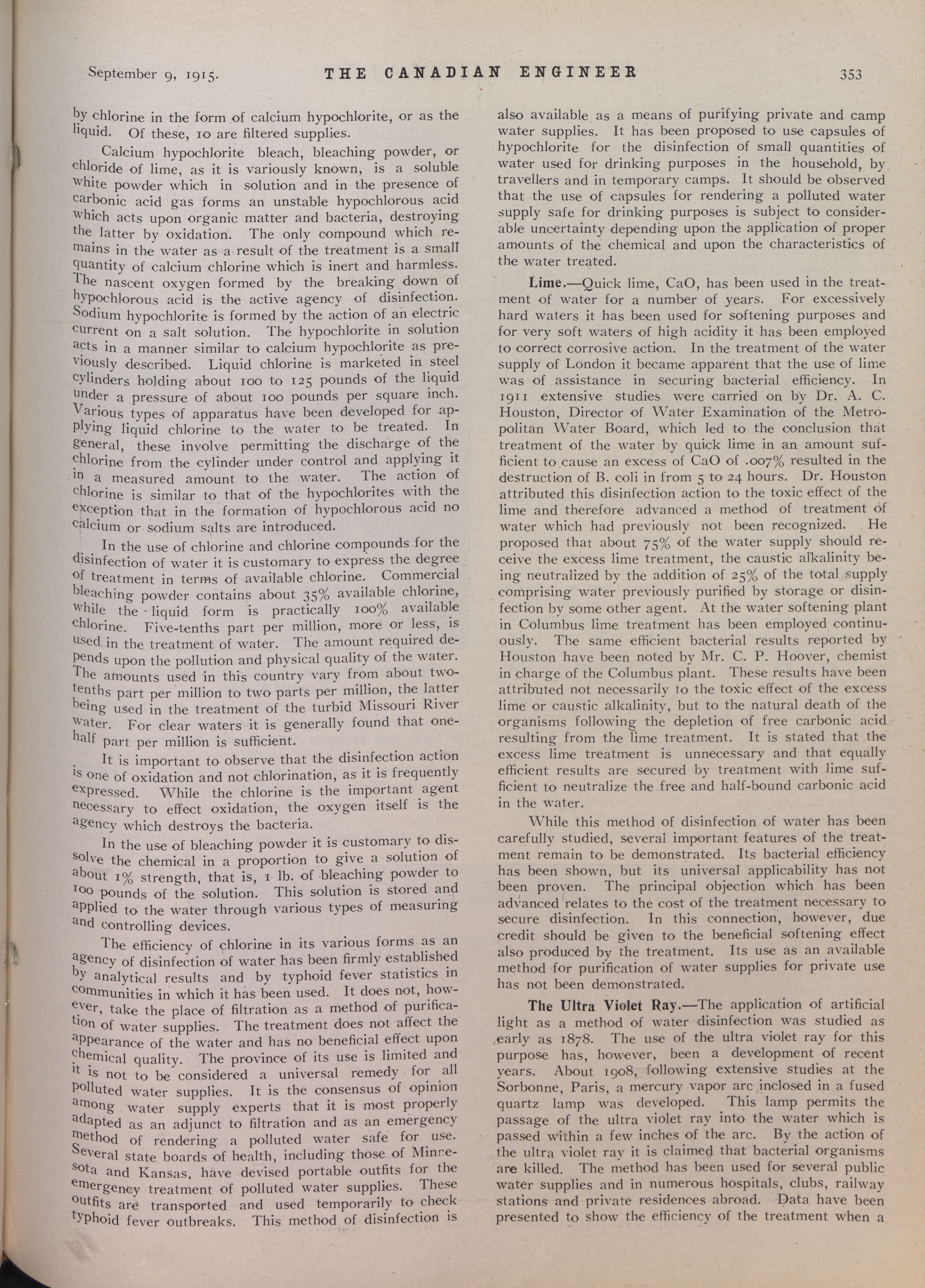 September 9, 1915. THE CANADIAN ENGINEER 353

by chlorine in the form of calcium hypochlorite, or as the liquid. Of these, 10 are filtered supplies.

Calcium hypochlorite bleach, bleaching powder, or chloride of lime, as it is variously known, is a soluble white powder which in solution and in the presence of carbonic acid gas forms an unstable hypochlorous acid which acts upon organic matter and bacteria, destroying the latter by oxidation. The only compound which remains in the water as a result of the treatment is a small quantity of calcium chlorine which is inert and harmless. The nascent oxygen formed by the breaking down of hypochlorous acid is the active agency of disinfection. Sodium hypochlorite is formed by the action of an electric current on a salt solution. The hypochlorite in solution acts in a manner similar to calcium hypochlorite as previously described. Liquid chlorine is marketed in steel cylinders holding about 100 to 125 pounds of the liquid under a pressure of about 100 pounds per square inch. Various types of apparatus have been developed for applying liquid chlorine to the water to be treated. In general, these involve permitting the discharge of the chlorine from the cylinder under control and applying it in a measured amount to the water. The action of chlorine is similar to that of the hypochlorites with the exception that in the formation of hypochlorous acid no calcium or sodium salts are introduced.

In the use of chlorine and chlorine compounds for the disinfection of water it is customary to express the degree of treatment in terms of available chlorine. Commercial bleaching powder contains about 35% available chlorine, while the liquid form is practically 100% available chlorine. Five-tenths part per million, more or less, is used in the treatment of water. The amount required depends upon the pollution and physical quality of the water. The amounts used in this country vary from about two-tenths part per million to two parts per million, the latter being used in the treatment of the turbid Missouri River water. For clear waters it is generally found that one-half part per million is sufficient.

It is important to observe that the disinfection action is one of oxidation and not chlorination, as it is frequently expressed. While the chlorine is the important agent necessary to effect oxidation, the oxygen itself is the agency which destroys the bacteria.

In the use of bleaching powder it is customary to dissolve the chemical in a proportion to give a solution of about 1% strength, that is, 1 lb. of bleaching powder to 100 pounds of the solution. This solution is stored and applied to the water through various types of measuring and controlling devices.

The efficiency of chlorine in its various forms as an agency of disinfection of water has been firmly established by analytical results and by typhoid fever statistics in communities in which it has been used. It does not, however, take the place of filtration as a method of purification of water supplies. The treatment does not affect the appearance of the water and has no beneficial effect upon chemical quality. The province of its use is limited and it is not to be considered a universal remedy for all polluted water supplies. It is the consensus of opinion among water supply experts that it is most properly adapted as an adjunct to filtration and as an emergency method of rendering a polluted water safe for use. Several state boards of health, including those of Minnesota and Kansas, have devised portable outfits for the emergency treatment of polluted water supplies. These outfits are transported and used temporarily to check typhoid fever outbreaks. This method of disinfection is also available as a means of purifying private and camp water supplies. It has been proposed to use capsules of hypochlorite for the disinfection of small quantities of water used for drinking purposes in the household, by travellers and in temporary camps. It should be observed that the use of capsules for rendering a polluted water supply safe for drinking purposes is subject to considerable uncertainty depending upon the application of proper amounts of the chemical and upon the characteristics of the water treated.

Lime.—Quick lime, CaO, has been used in the treatment of water for a number of years. For excessively hard waters it has been used for softening purposes and for very soft waters of high acidity it has been employed to correct corrosive action. In the treatment of the water supply of London it became apparent that the use of lime was of assistance in securing bacterial efficiency. In 1911 extensive studies were carried on by Dr. A. C. Houston, Director of Water Examination of the Metropolitan Water Board, which led to the conclusion that treatment of the water by quick lime in an amount sufficient to cause an excess of CaO of .007% resulted in the destruction of B. coli in from 5 to 24 hours. Dr. Houston attributed this disinfection action to the toxic effect of the lime and therefore advanced a method of treatment of water which had previously not been recognized. He proposed that about 75% of the water supply should receive the excess lime treatment, the caustic alkalinity being neutralized by the addition of 25% of the total supply comprising water previously purified by storage or disinfection by some other agent. At the water softening plant in Columbus lime treatment has been employed continuously. The same efficient bacterial results reported by Houston have been noted by Mr. C. P. Hoover, chemist in charge of the Columbus plant. These results have been attributed not necessarily to the toxic effect of the excess lime or caustic alkalinity, but to the natural death of the organisms following the depletion of free carbonic acid resulting from the lime treatment. It is stated that the excess lime treatment is unnecessary and that equally efficient results are secured by treatment with lime sufficient to neutralize the free and half-bound carbonic acid in the water.

While this method of disinfection of water has been carefully studied, several important features of the treatment remain to be demonstrated. Its bacterial efficiency has been shown, but its universal applicability has not been proven. The principal objection which has been advanced relates to the cost of the treatment necessary to secure disinfection. In this connection, however, due credit should be given to the beneficial softening effect also produced by the treatment. Its use as an available method for purification of water supplies for private use has not been demonstrated.

The Ultra Violet Ray.—The application of artificial light as a method of water disinfection was studied as early as 1878. The use of the ultra violet ray for this purpose has, however, been a development of recent years. About 1908, following extensive studies at the Sorbonne, Paris, a mercury vapor arc inclosed in a fused quartz lamp was developed. This lamp permits the passage of the ultra violet ray into the water which is passed within a few inches of the arc. By the action of the ultra violet ray it is claimed that bacterial organisms are killed. The method has been used for several public water supplies and in numerous hospitals, clubs, railway stations and private residences abroad. Data have been presented to show the efficiency of the treatment when a